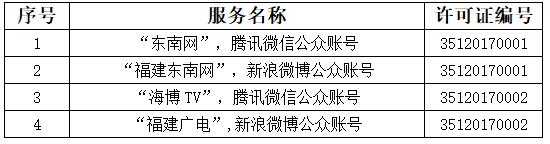 | 序号 | 服务名称 | 许可证编号 |
|---|---|---|
| 1 | “东南网”，腾讯微信公众账号 | 35120170001 |
| 2 | “福建东南网”，新浪微博公众账号 | 35120170001 |
| 3 | “海博 TV”，腾讯微信公众账号 | 35120170002 |
| 4 | “福建广电”,新浪微博公众账号 | 35120170002 |